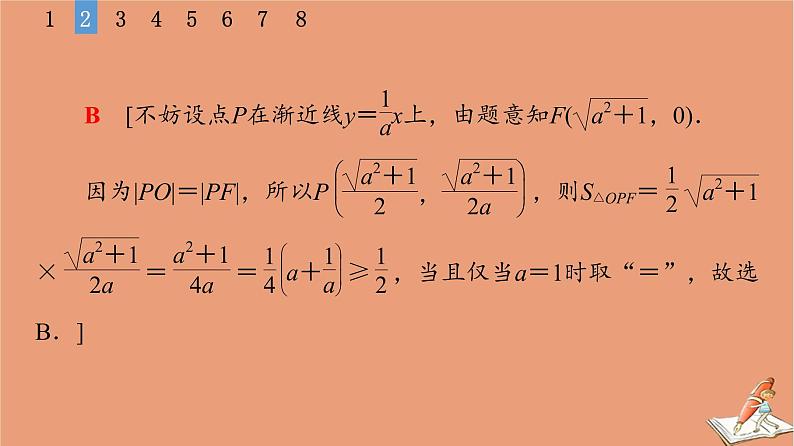 1 2 3 4 5 6 7 8

B [不妨设点$P$在渐近线$y=\frac{1}{a}x$上，由题意知$F(\sqrt{a^2+1}，0)$.

因为$|PO|=|PF|$，所以$P\left(\frac{\sqrt{a^2+1}}{2}，\frac{\sqrt{a^2+1}}{2a}\right)$，则$S_{\triangle OPF}=\frac{1}{2}\sqrt{a^2+1}\times\frac{\sqrt{a^2+1}}{2a}=\frac{a^2+1}{4a}=\frac{1}{4}\left(a+\frac{1}{a}\right)\geqslant\frac{1}{2}$，当且仅当$a=1$时取“=”，故选B．]